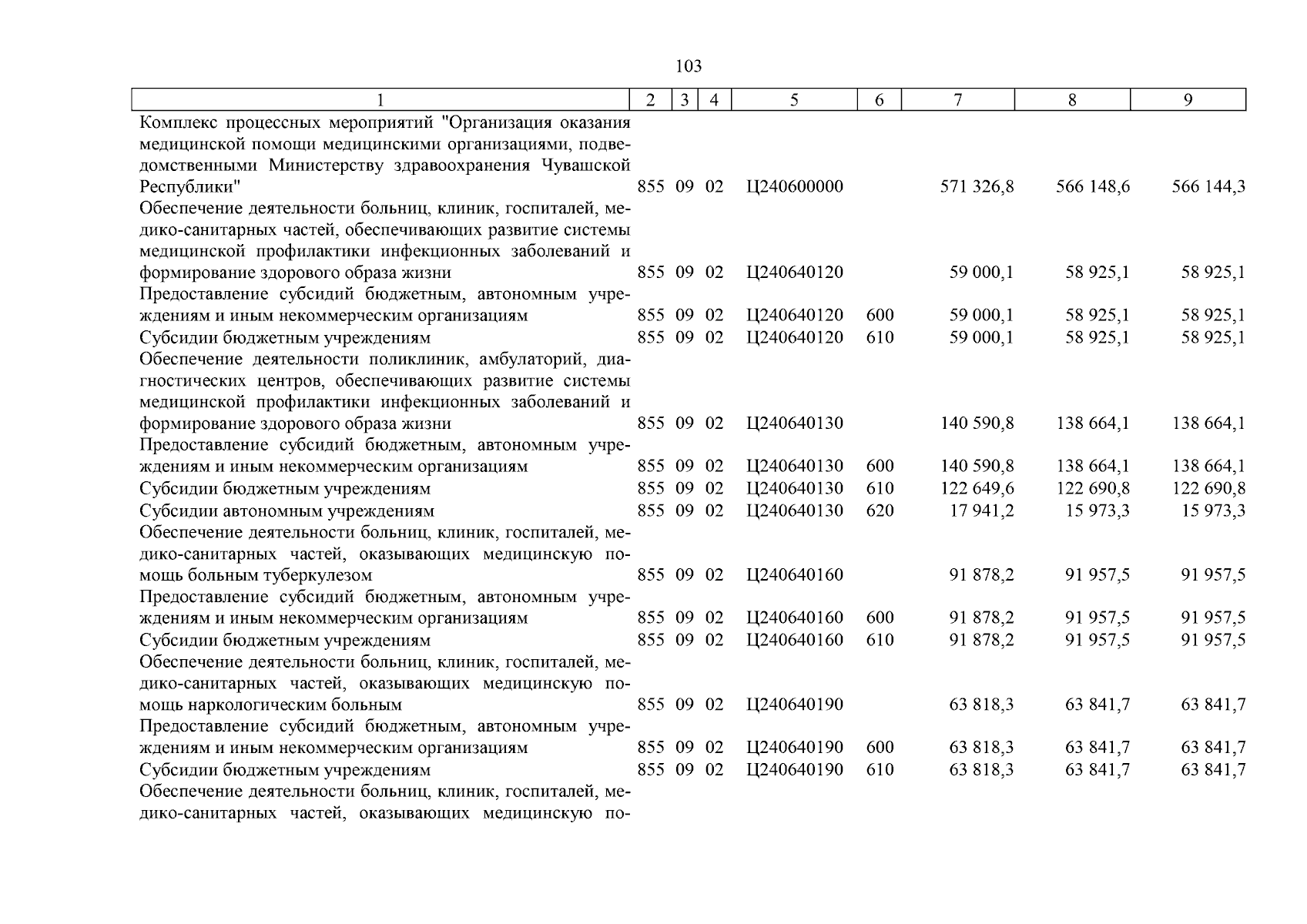 103

| 1 | 2 | 3 | 4 | 5 | 6 | 7 | 8 | 9 |
|---|---|---|---|---|---|---|---|---|
| Комплекс процессных мероприятий "Организация оказания медицинской помощи медицинскими организациями, подведомственными Министерству здравоохранения Чувашской Республики" | 855 | 09 | 02 | Ц240600000 | | 571 326,8 | 566 148,6 | 566 144,3 |
| Обеспечение деятельности больниц, клиник, госпиталей, медико-санитарных частей, обеспечивающих развитие системы медицинской профилактики инфекционных заболеваний и формирование здорового образа жизни | 855 | 09 | 02 | Ц240640120 | | 59 000,1 | 58 925,1 | 58 925,1 |
| Предоставление субсидий бюджетным, автономным учреждениям и иным некоммерческим организациям | 855 | 09 | 02 | Ц240640120 | 600 | 59 000,1 | 58 925,1 | 58 925,1 |
| Субсидии бюджетным учреждениям | 855 | 09 | 02 | Ц240640120 | 610 | 59 000,1 | 58 925,1 | 58 925,1 |
| Обеспечение деятельности поликлиник, амбулаторий, диагностических центров, обеспечивающих развитие системы медицинской профилактики инфекционных заболеваний и формирование здорового образа жизни | 855 | 09 | 02 | Ц240640130 | | 140 590,8 | 138 664,1 | 138 664,1 |
| Предоставление субсидий бюджетным, автономным учреждениям и иным некоммерческим организациям | 855 | 09 | 02 | Ц240640130 | 600 | 140 590,8 | 138 664,1 | 138 664,1 |
| Субсидии бюджетным учреждениям | 855 | 09 | 02 | Ц240640130 | 610 | 122 649,6 | 122 690,8 | 122 690,8 |
| Субсидии автономным учреждениям | 855 | 09 | 02 | Ц240640130 | 620 | 17 941,2 | 15 973,3 | 15 973,3 |
| Обеспечение деятельности больниц, клиник, госпиталей, медико-санитарных частей, оказывающих медицинскую помощь больным туберкулезом | 855 | 09 | 02 | Ц240640160 | | 91 878,2 | 91 957,5 | 91 957,5 |
| Предоставление субсидий бюджетным, автономным учреждениям и иным некоммерческим организациям | 855 | 09 | 02 | Ц240640160 | 600 | 91 878,2 | 91 957,5 | 91 957,5 |
| Субсидии бюджетным учреждениям | 855 | 09 | 02 | Ц240640160 | 610 | 91 878,2 | 91 957,5 | 91 957,5 |
| Обеспечение деятельности больниц, клиник, госпиталей, медико-санитарных частей, оказывающих медицинскую помощь наркологическим больным | 855 | 09 | 02 | Ц240640190 | | 63 818,3 | 63 841,7 | 63 841,7 |
| Предоставление субсидий бюджетным, автономным учреждениям и иным некоммерческим организациям | 855 | 09 | 02 | Ц240640190 | 600 | 63 818,3 | 63 841,7 | 63 841,7 |
| Субсидии бюджетным учреждениям | 855 | 09 | 02 | Ц240640190 | 610 | 63 818,3 | 63 841,7 | 63 841,7 |
| Обеспечение деятельности больниц, клиник, госпиталей, медико-санитарных частей, оказывающих медицинскую по- | | | | | | | | |